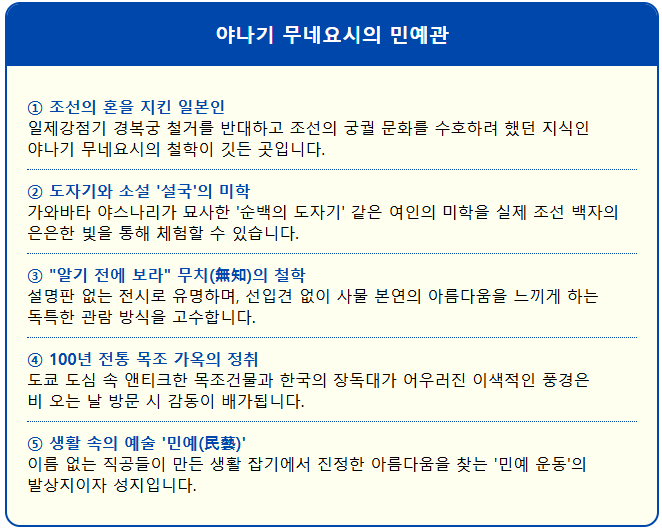 야나기 무네요시의 민예관

① 조선의 혼을 지킨 일본인
일제강점기 경복궁 철거를 반대하고 조선의 궁궐 문화를 수호하려 했던 지식인 야나기 무네요시의 철학이 깃든 곳입니다.

② 도자기와 소설 '설국'의 미학
가와바타 야스나리가 묘사한 '순백의 도자기' 같은 여인의 미학을 실제 조선 백자의 은은한 빛을 통해 체험할 수 있습니다.

③ "알기 전에 보라" 무치(無知)의 철학
설명판 없는 전시로 유명하며, 선입견 없이 사물 본연의 아름다움을 느끼게 하는 독특한 관람 방식을 고수합니다.

④ 100년 전통 목조 가옥의 정취
도쿄 도심 속 앤티크한 목조건물과 한국의 장독대가 어우러진 이색적인 풍경은 비 오는 날 방문 시 감동이 배가됩니다.

⑤ 생활 속의 예술 '민예(民藝)'
이름 없는 직공들이 만든 생활 잡기에서 진정한 아름다움을 찾는 '민예 운동'의 발상지이자 성지입니다.